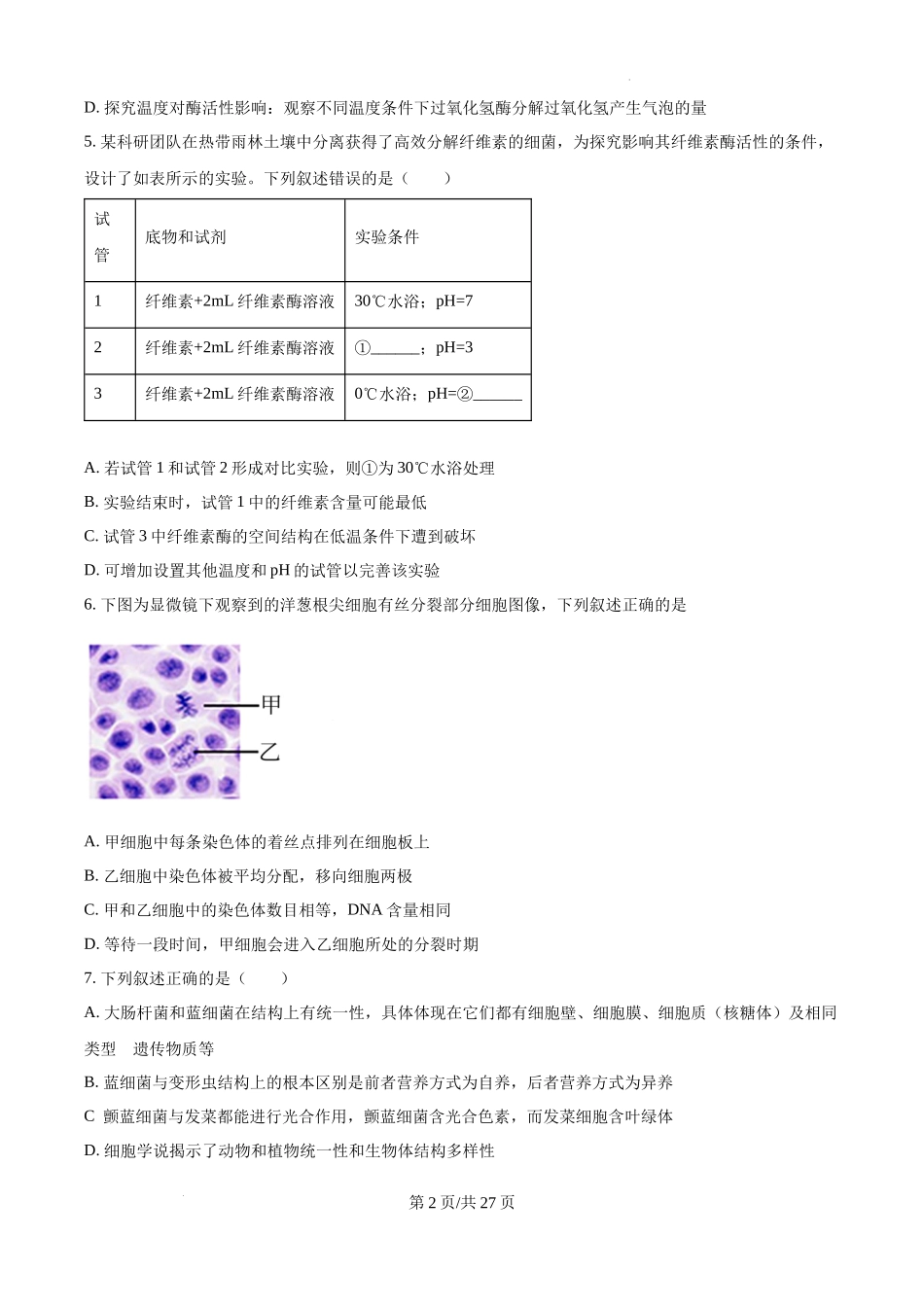 D. 探究温度对酶活性影响：观察不同温度条件下过氧化氢酶分解过氧化氢产生气泡的量

5. 某科研团队在热带雨林土壤中分离获得了高效分解纤维素的细菌，为探究影响其纤维素酶活性的条件，设计了如表所示的实验。下列叙述错误的是（　　）

| 试管 | 底物和试剂 | 实验条件 |
|---|---|---|
| 1 | 纤维素+2mL 纤维素酶溶液 | 30℃水浴；pH=7 |
| 2 | 纤维素+2mL 纤维素酶溶液 | ①______；pH=3 |
| 3 | 纤维素+2mL 纤维素酶溶液 | 0℃水浴；pH=②______ |

A. 若试管 1 和试管 2 形成对比实验，则①为 30℃水浴处理

B. 实验结束时，试管 1 中的纤维素含量可能最低

C. 试管 3 中纤维素酶的空间结构在低温条件下遭到破坏

D. 可增加设置其他温度和 pH 的试管以完善该实验

6. 下图为显微镜下观察到的洋葱根尖细胞有丝分裂部分细胞图像，下列叙述正确的是

甲

乙

A. 甲细胞中每条染色体的着丝点排列在细胞板上

B. 乙细胞中染色体被平均分配，移向细胞两极

C. 甲和乙细胞中的染色体数目相等，DNA 含量相同

D. 等待一段时间，甲细胞会进入乙细胞所处的分裂时期

7. 下列叙述正确的是（　　）

A. 大肠杆菌和蓝细菌在结构上有统一性，具体体现在它们都有细胞壁、细胞膜、细胞质（核糖体）及相同类型　遗传物质等

B. 蓝细菌与变形虫结构上的根本区别是前者营养方式为自养，后者营养方式为异养

C 颤蓝细菌与发菜都能进行光合作用，颤蓝细菌含光合色素，而发菜细胞含叶绿体

D. 细胞学说揭示了动物和植物统一性和生物体结构多样性

第 2 页/共 27 页